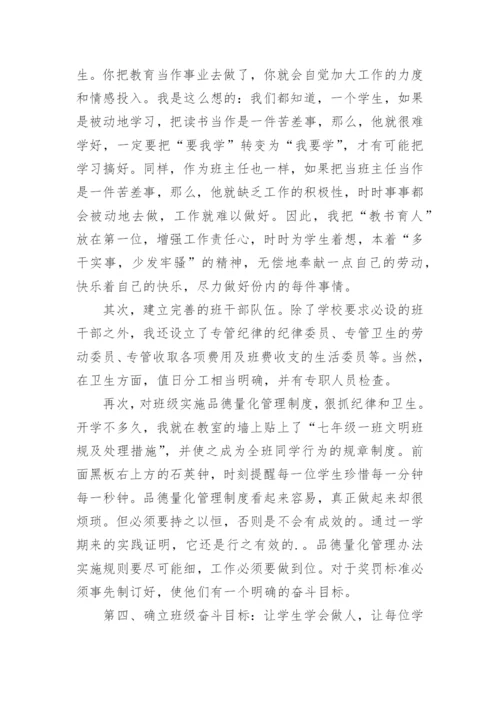 生。你把教育当作事业去做了，你就会自觉加大工作的力度和情感投入。我是这么想的：我们都知道，一个学生，如果是被动地学习，把读书当作是一件苦差事，那么，他就很难学好，一定要把“要我学”转变为“我要学”，才有可能把学习搞好。同样，作为班主任也一样，如果把当班主任当作是一件苦差事，那么，他就缺乏工作的积极性，时时事事都会被动地去做，工作就难以做好。因此，我把“教书育人”放在第一位，增强工作责任心，时时为学生着想，本着“多干实事，少发牢骚”的精神，无偿地奉献一点自己的劳动，快乐着自己的快乐，尽力做好份内的每件事情。

其次，建立完善的班干部队伍。除了学校要求必设的班干部之外，我还设立了专管纪律的纪律委员、专管卫生的劳动委员、专管收取各项费用及班费收支的生活委员等。当然，在卫生方面，值日分工相当明确，并有专职人员检查。

再次，对班级实施品德量化管理制度，狠抓纪律和卫生。开学不多久，我就在教室的墙上贴上了“七年级一班文明班规及处理措施”，并使之成为全班同学行为的规章制度。前面黑板右上方的石英钟，时刻提醒每一位学生珍惜每一分钟每一秒钟。品德量化管理制度看起来容易，真正做起来却很烦琐。但必须要持之以恒，否则是不会有成效的。通过一学期来的实践证明，它还是行之有效的.。品德量化管理办法实施规则要尽可能细，工作必须要做到位。对于奖罚标准必须事先制订好，使他们有一个明确的奋斗目标。

第四、确立班级奋斗目标：让学生学会做人，让每位学